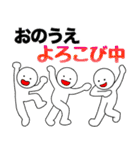 おのうえ
よろこび中